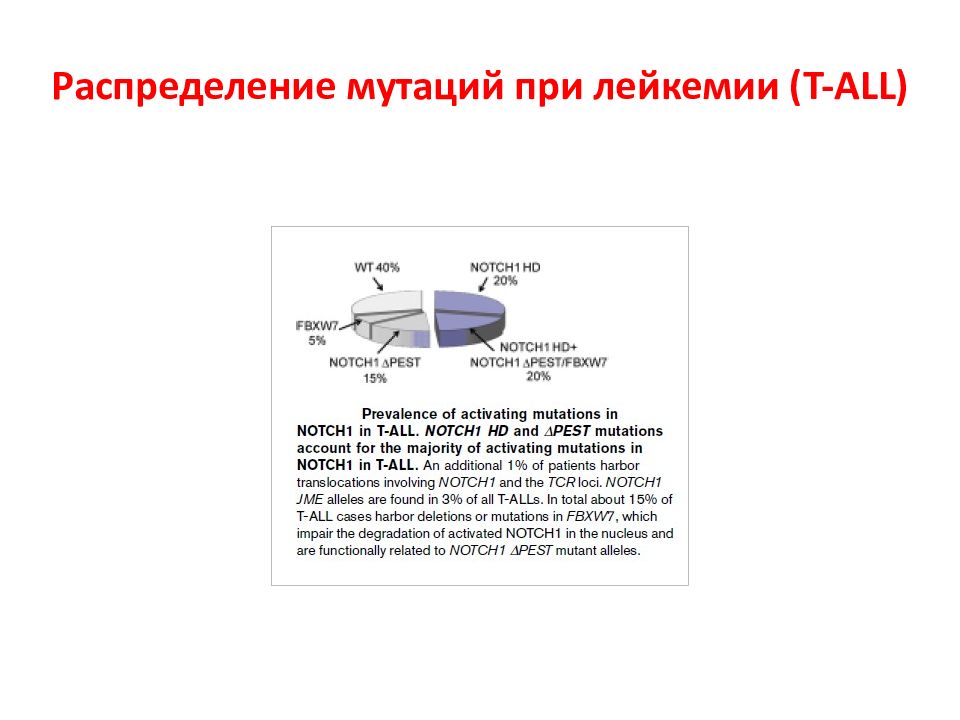 Распределение мутаций при лейкемии (T-ALL)

WT 40%

NOTCH1 HD 20%

FBXW7 5%

NOTCH1 $\Delta$PEST 15%

NOTCH1 HD+ NOTCH1 $\Delta$PEST/FBXW7 20%

Prevalence of activating mutations in NOTCH1 in T-ALL. NOTCH1 HD and $\Delta$PEST mutations account for the majority of activating mutations in NOTCH1 in T-ALL. An additional 1% of patients harbor translocations involving NOTCH1 and the TCR loci. NOTCH1 JME alleles are found in 3% of all T-ALLs. In total about 15% of T-ALL cases harbor deletions or mutations in FBXW7, which impair the degradation of activated NOTCH1 in the nucleus and are functionally related to NOTCH1 $\Delta$PEST mutant alleles.